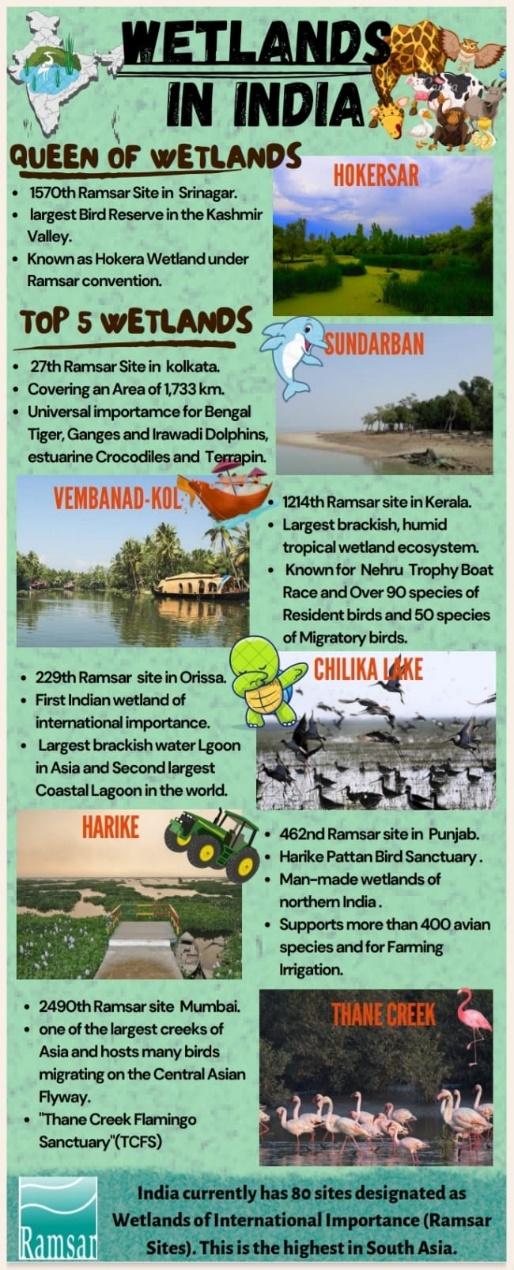 WETLANDS IN INDIA

QUEEN OF WETLANDS

HOKERSAR

- 1570th Ramsar Site in Srinagar.
- largest Bird Reserve in the Kashmir Valley.
- Known as Hokera Wetland under Ramsar convention.

TOP 5 WETLANDS

SUNDARBAN

- 27th Ramsar Site in kolkata.
- Covering an Area of 1,733 km.
- Universal importamce for Bengal Tiger, Ganges and Irawadi Dolphins, estuarine Crocodiles and Terrapin.

VEMBANAD-KOL

- 1214th Ramsar site in Kerala.
- Largest brackish, humid tropical wetland ecosystem.
- Known for Nehru Trophy Boat Race and Over 90 species of Resident birds and 50 species of Migratory birds.

CHILIKA LAKE

- 229th Ramsar site in Orissa.
- First Indian wetland of international importance.
- Largest brackish water Lgoon in Asia and Second largest Coastal Lagoon in the world.

HARIKE

- 462nd Ramsar site in Punjab.
- Harike Pattan Bird Sanctuary .
- Man-made wetlands of northern India .
- Supports more than 400 avian species and for Farming Irrigation.

THANE CREEK

- 2490th Ramsar site Mumbai.
- one of the largest creeks of Asia and hosts many birds migrating on the Central Asian Flyway.
- "Thane Creek Flamingo Sanctuary"(TCFS)

Ramsar

India currently has 80 sites designated as Wetlands of International Importance (Ramsar Sites). This is the highest in South Asia.